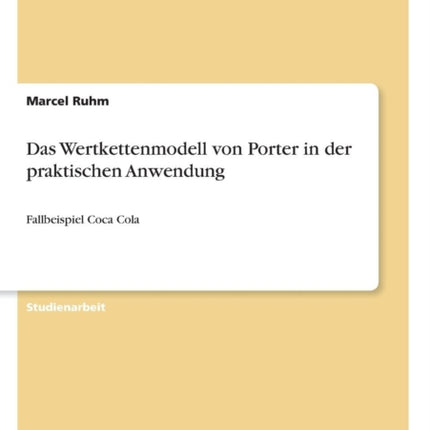 Marcel Ruhm

Das Wertkettenmodell von Porter in der praktischen Anwendung

Fallbeispiel Coca Cola

Studienarbeit